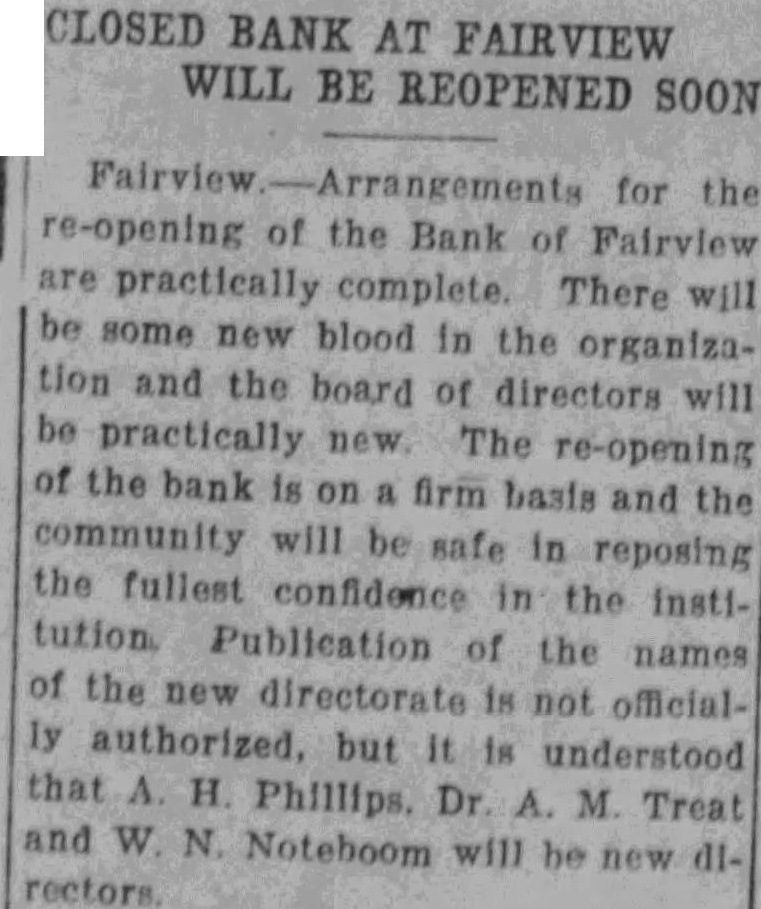 CLOSED BANK AT FAIRVIEW
WILL BE REOPENED SOON

Fairview.—Arrangements for the re-opening of the Bank of Fairview are practically complete. There will be some new blood in the organization and the board of directors will be practically new. The re-opening of the bank is on a firm basis and the community will be safe in reposing the fullest confidence in the institution. Publication of the names of the new directorate is not officially authorized, but it is understood that A. H. Phillips, Dr. A. M. Treat and W. N. Noteboom will be new directors.